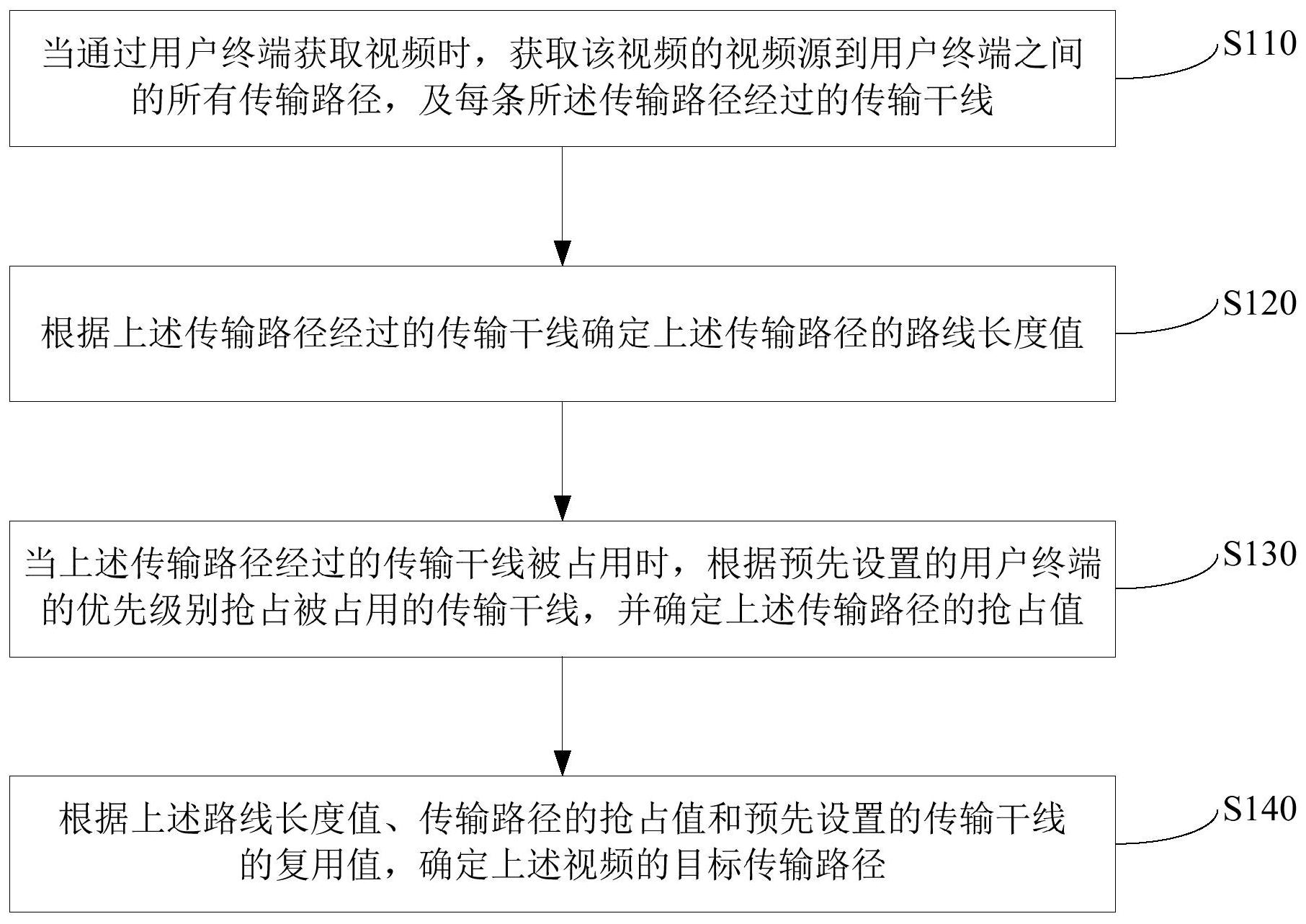 当通过用户终端获取视频时，获取该视频的视频源到用户终端之间的所有传输路径，及每条所述传输路径经过的传输干线

S110

根据上述传输路径经过的传输干线确定上述传输路径的路线长度值

S120

当上述传输路径经过的传输干线被占用时，根据预先设置的用户终端的优先级别抢占被占用的传输干线，并确定上述传输路径的抢占值

S130

根据上述路线长度值、传输路径的抢占值和预先设置的传输干线的复用值，确定上述视频的目标传输路径

S140